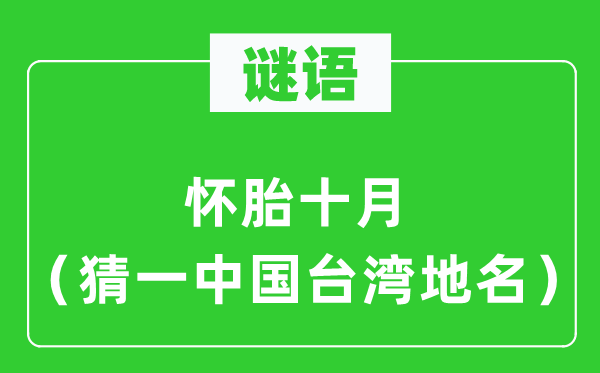 谜语

怀胎十月
（猜一中国台湾地名）